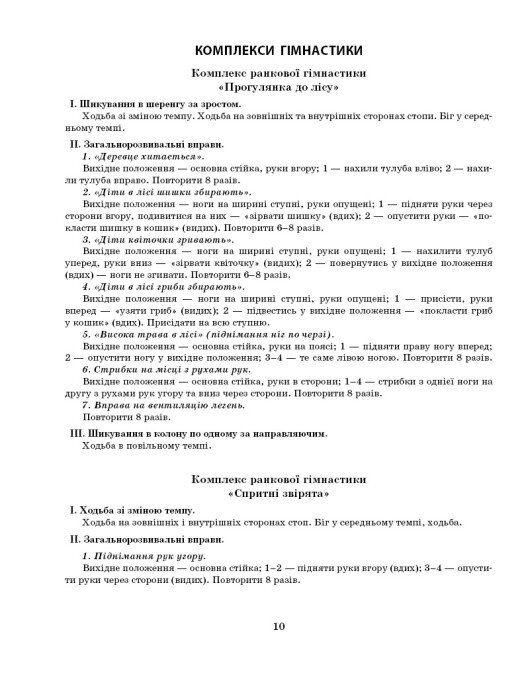 КОМПЛЕКСИ ГІМНАСТИКИ

Комплекс ранкової гімнастики
«Прогулянка до лісу»

I. Шикування в шеренгу за зростом.
Ходьба зі зміною темпу. Ходьба на зовнішніх та внутрішніх сторонах стопи. Біг у середньому темпі.

II. Загальнорозвивальні вправи.
1. «Деревце хитається».
Вихідне положення — основна стійка, руки вгору; 1 — нахили тулуба вліво; 2 — нахили тулуба вправо. Повторити 8 разів.
2. «Діти в лісі шишки збирають».
Вихідне положення — ноги на ширині ступні, руки опущені; 1 — підняти руки через сторони вгору, подивитися на них — «зірвати шишку» (вдих); 2 — опустити руки — «покласти шишку в кошик» (видих). Повторити 6–8 разів.
3. «Діти квіточки зривають».
Вихідне положення — ноги на ширині ступні, руки опущені; 1 — нахилити тулуб уперед, руки вниз — «зірвати квіточку» (видих); 2 — повернутись у вихідне положення (вдих) — ноги не згинати. Повторити 6–8 разів.
4. «Діти в лісі гриби збирають».
Вихідне положення — ноги на ширині ступні, руки опущені; 1 — присісти, руки вперед — «узяти гриб» (видих); 2 — підвестись у вихідне положення — «покласти гриб у кошик» (вдих). Присідати на всю ступню.
5. «Висока трава в лісі» (піднімання ніг по черзі).
Вихідне положення — основна стійка, руки на поясі; 1 — підняти праву ногу вперед; 2 — опустити ногу у вихідне положення; 3–4 — те саме лівою ногою. Повторити 8 разів.
6. Стрибки на місці з рухами рук.
Вихідне положення — основна стійка, руки в сторони; 1–4 — стрибки з однієї ноги на другу з рухами рук угору та вниз через сторони. Повторити 8 разів.
7. Вправа на вентиляцію легень.
Повторити 8 разів.

III. Шикування в колону по одному за направляючим.
Ходьба в повільному темпі.

Комплекс ранкової гімнастики
«Спритні звірята»

I. Ходьба зі зміною темпу.
Ходьба на зовнішніх і внутрішніх сторонах стоп. Біг у середньому темпі, ходьба.

II. Загальнорозвивальні вправи.
1. Піднімання рук угору.
Вихідне положення — основна стійка; 1–2 — підняти руки вгору (вдих); 3–4 — опустити руки через сторони (видих). Повторити 8 разів.

10